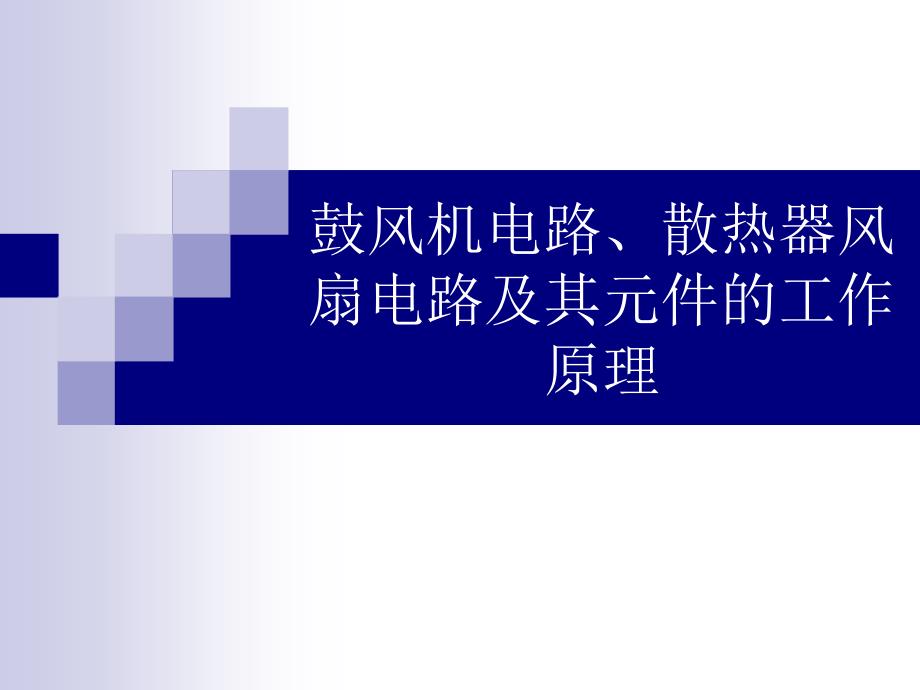 鼓风机电路、散热器风扇电路及其元件的工作原理